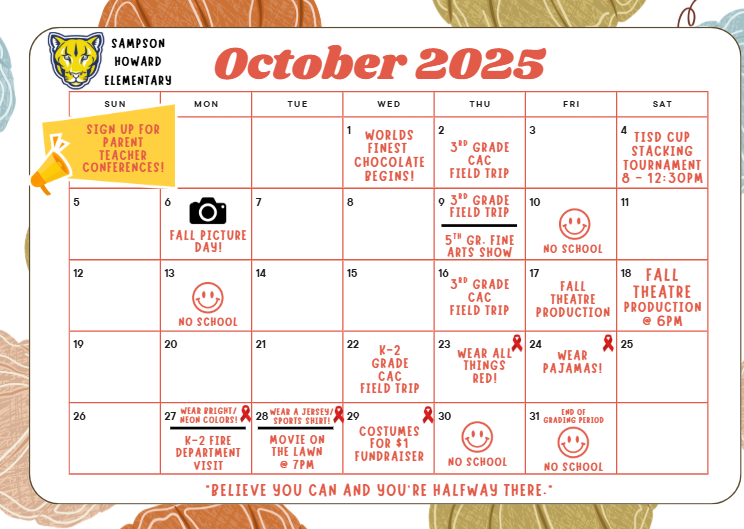 SAMPSON
HOWARD
ELEMENTARY

October 2025

| SUN | MON | TUE | WED | THU | FRI | SAT |
|---|---|---|---|---|---|---|
| SIGN UP FOR PARENT TEACHER CONFERENCES! | | | 1 WORLDS FINEST CHOCOLATE BEGINS! | 2 3RD GRADE CAC FIELD TRIP | 3 | 4 TISD CUP STACKING TOURNAMENT 8 - 12:30PM |
| 5 | 6 FALL PICTURE DAY! | 7 | 8 | 9 3RD GRADE FIELD TRIP 5TH GR. FINE ARTS SHOW | 10 NO SCHOOL | 11 |
| 12 | 13 NO SCHOOL | 14 | 15 | 16 3RD GRADE CAC FIELD TRIP | 17 FALL THEATRE PRODUCTION | 18 FALL THEATRE PRODUCTION @ 6PM |
| 19 | 20 | 21 | 22 K-2 GRADE CAC FIELD TRIP | 23 WEAR ALL THINGS RED! | 24 WEAR PAJAMAS! | 25 |
| 26 | 27 WEAR BRIGHT/ NEON COLORS! K-2 FIRE DEPARTMENT VISIT | 28 WEAR A JERSEY/ SPORTS SHIRT! MOVIE ON THE LAWN @ 7PM | 29 COSTUMES FOR $1 FUNDRAISER | 30 NO SCHOOL | 31 END OF GRADING PERIOD NO SCHOOL | |

"BELIEVE YOU CAN AND YOU'RE HALFWAY THERE."